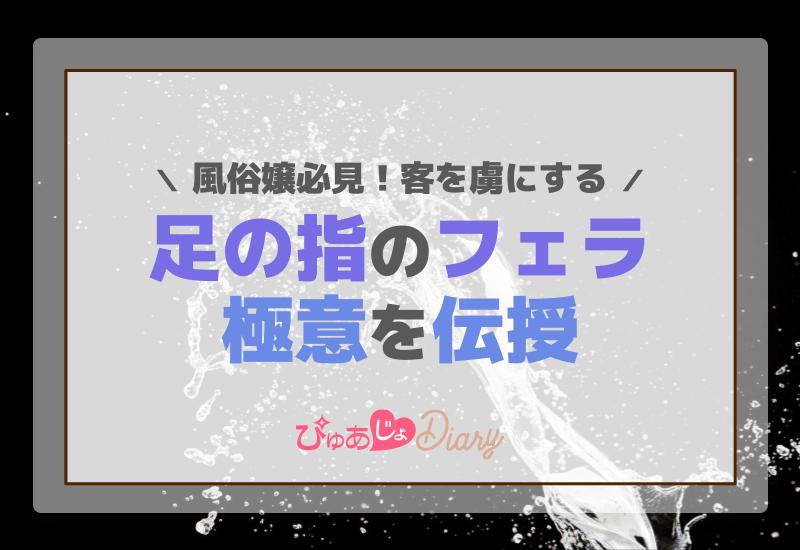 ＼ 風俗嬢必見！客を虜にする ／

足の指のフェラ
極意を伝授

ぴゅあじょDiary